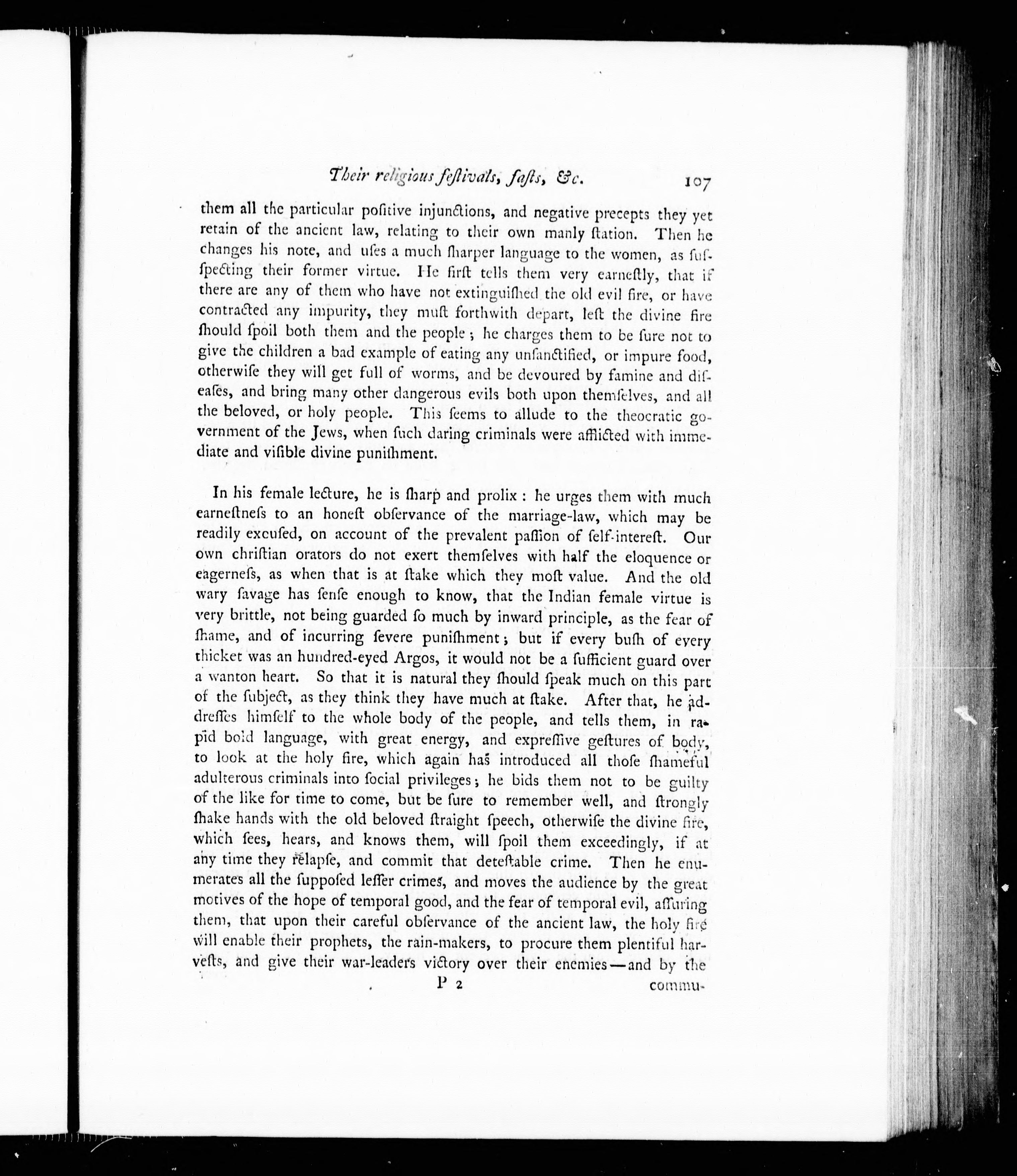 Their religious festivals, fasts, &c. 107

them all the particular positive injunctions, and negative precepts they yet retain of the ancient law, relating to their own manly station. Then he changes his note, and uses a much sharper language to the women, as suspecting their former virtue. He first tells them very earnestly, that if there are any of them who have not extinguished the old evil fire, or have contracted any impurity, they must forthwith depart, lest the divine fire should spoil both them and the people; he charges them to be sure not to give the children a bad example of eating any unsanctified, or impure food, otherwise they will get full of worms, and be devoured by famine and diseases, and bring many other dangerous evils both upon themselves, and all the beloved, or holy people. This seems to allude to the theocratic government of the Jews, when such daring criminals were afflicted with immediate and visible divine punishment.

In his female lecture, he is sharp and prolix: he urges them with much earnestness to an honest observance of the marriage-law, which may be readily excused, on account of the prevalent passion of self-interest. Our own christian orators do not exert themselves with half the eloquence or eagerness, as when that is at stake which they most value. And the old wary savage has sense enough to know, that the Indian female virtue is very brittle, not being guarded so much by inward principle, as the fear of shame, and of incurring severe punishment; but if every bush of every thicket was an hundred-eyed Argos, it would not be a sufficient guard over a wanton heart. So that it is natural they should speak much on this part of the subject, as they think they have much at stake. After that, he addresses himself to the whole body of the people, and tells them, in rapid bold language, with great energy, and expressive gestures of body, to look at the holy fire, which again has introduced all those shameful adulterous criminals into social privileges; he bids them not to be guilty of the like for time to come, but be sure to remember well, and strongly shake hands with the old beloved straight speech, otherwise the divine fire, which sees, hears, and knows them, will spoil them exceedingly, if at any time they relapse, and commit that detestable crime. Then he enumerates all the supposed lesser crimes, and moves the audience by the great motives of the hope of temporal good, and the fear of temporal evil, assuring them, that upon their careful observance of the ancient law, the holy fire will enable their prophets, the rain-makers, to procure them plentiful harvests, and give their war-leaders victory over their enemies—and by the

P 2 commu-